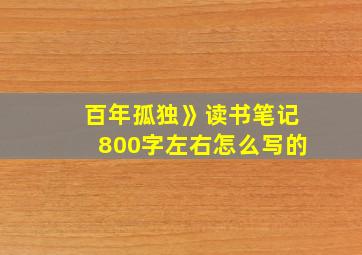 百年孤独》读书笔记
800字左右怎么写的